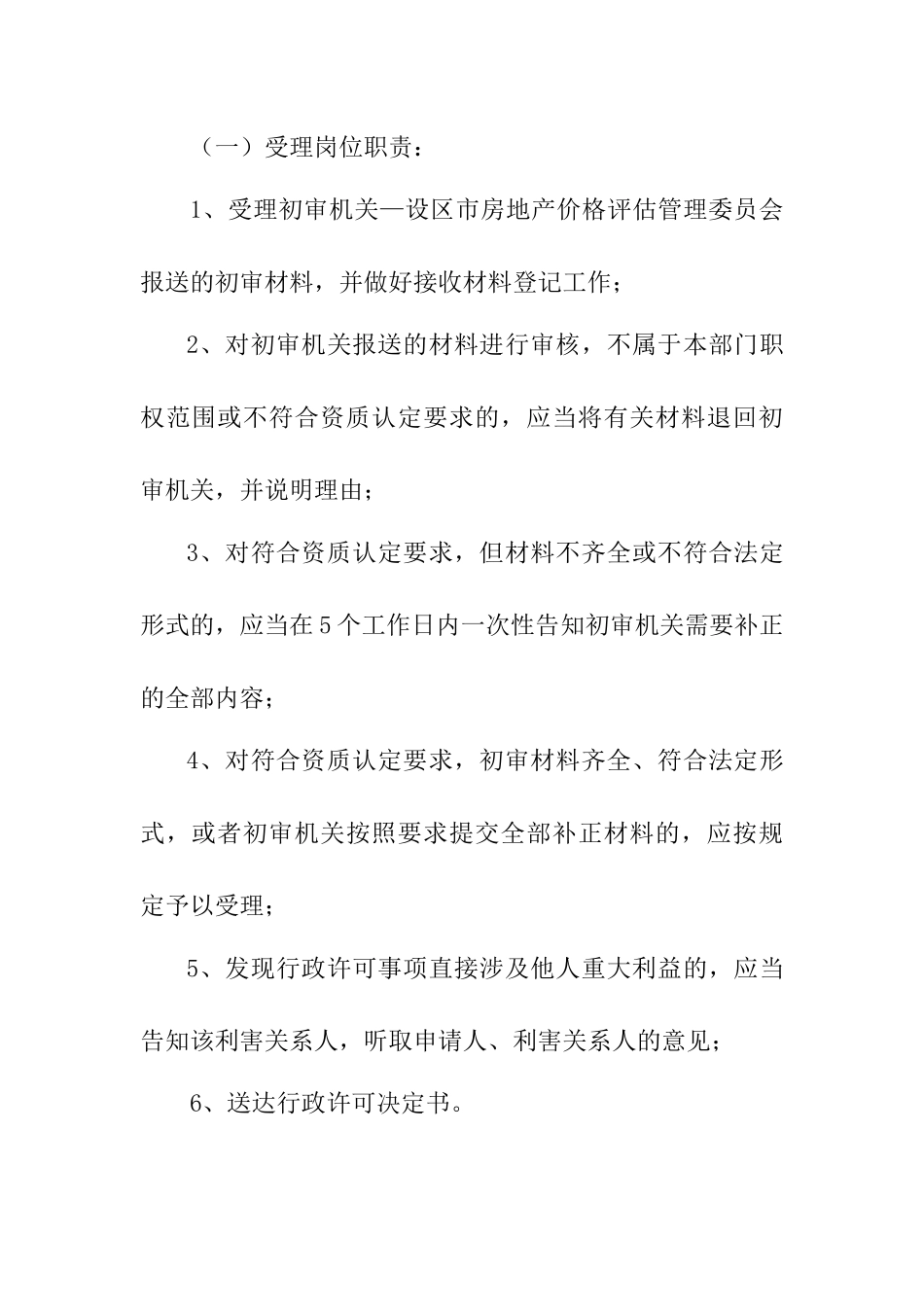 （一）受理岗位职责：

1、受理初审机关—设区市房地产价格评估管理委员会报送的初审材料，并做好接收材料登记工作；

2、对初审机关报送的材料进行审核，不属于本部门职权范围或不符合资质认定要求的，应当将有关材料退回初审机关，并说明理由；

3、对符合资质认定要求，但材料不齐全或不符合法定形式的，应当在5个工作日内一次性告知初审机关需要补正的全部内容；

4、对符合资质认定要求，初审材料齐全、符合法定形式，或者初审机关按照要求提交全部补正材料的，应按规定予以受理；

5、发现行政许可事项直接涉及他人重大利益的，应当告知该利害关系人，听取申请人、利害关系人的意见；

6、送达行政许可决定书。